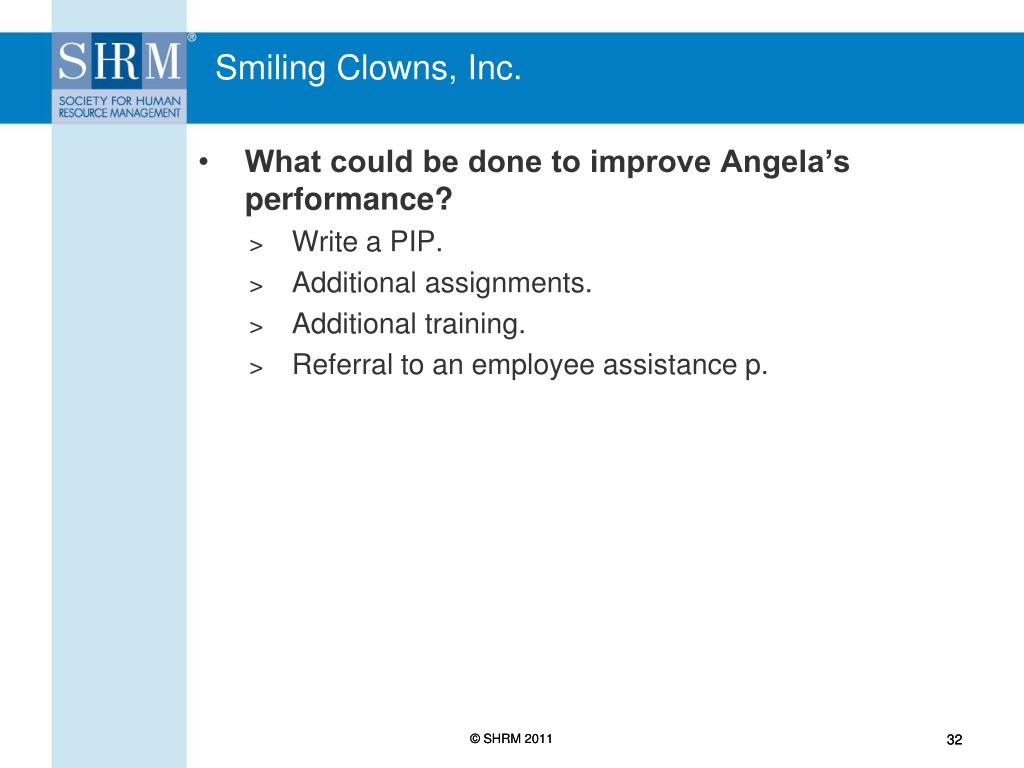 SHRM®
SOCIETY FOR HUMAN RESOURCE MANAGEMENT

Smiling Clowns, Inc.

• What could be done to improve Angela's performance?
> Write a PIP.
> Additional assignments.
> Additional training.
> Referral to an employee assistance p.

© SHRM 2011

32